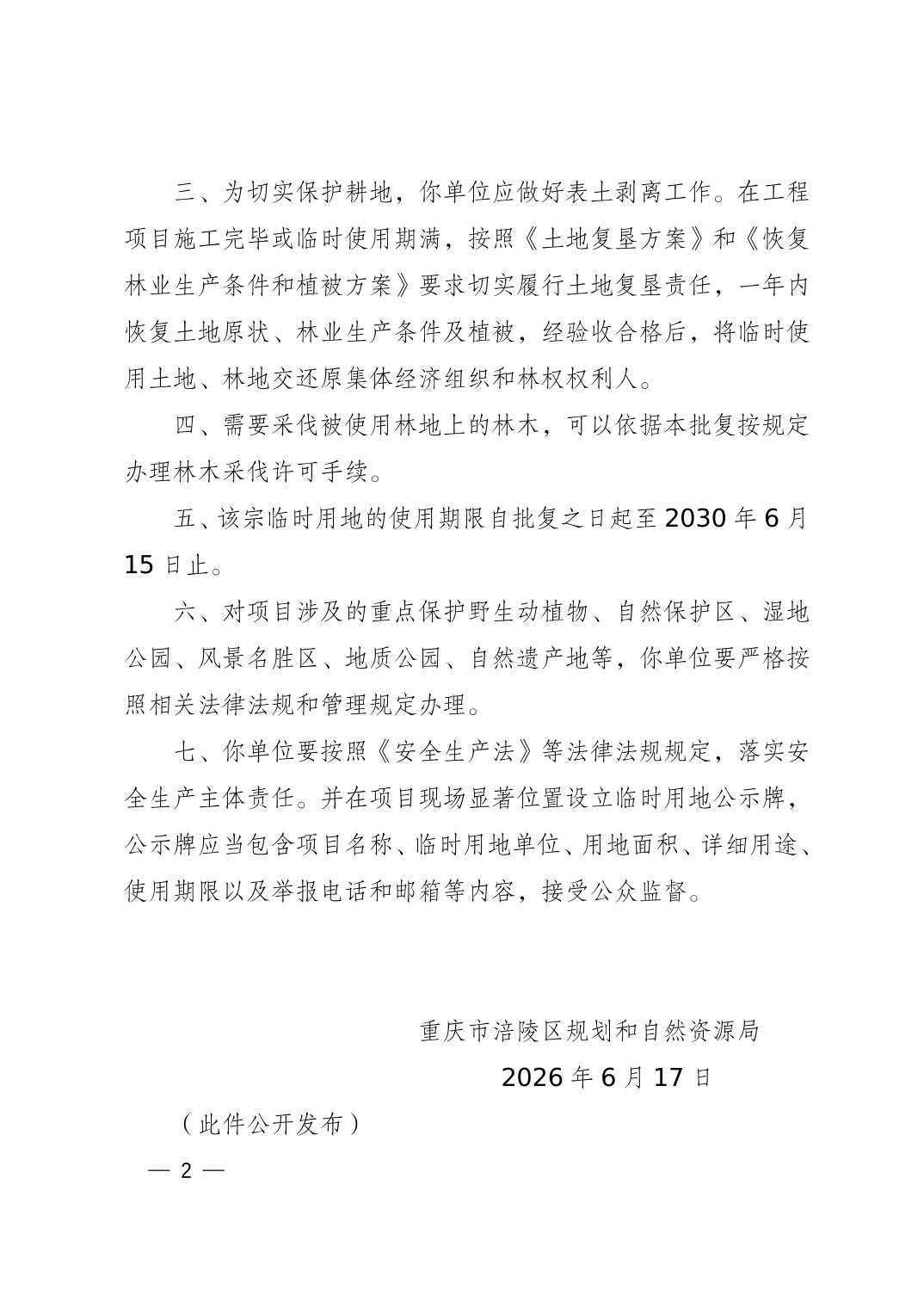 三、为切实保护耕地，你单位应做好表土剥离工作。在工程项目施工完毕或临时使用期满，按照《土地复垦方案》和《恢复林业生产条件和植被方案》要求切实履行土地复垦责任，一年内恢复土地原状、林业生产条件及植被，经验收合格后，将临时使用土地、林地交还原集体经济组织和林权权利人。

四、需要采伐被使用林地上的林木，可以依据本批复按规定办理林木采伐许可手续。

五、该宗临时用地的使用期限自批复之日起至2030年6月15日止。

六、对项目涉及的重点保护野生动植物、自然保护区、湿地公园、风景名胜区、地质公园、自然遗产地等，你单位要严格按照相关法律法规和管理规定办理。

七、你单位要按照《安全生产法》等法律法规规定，落实安全生产主体责任。并在项目现场显著位置设立临时用地公示牌，公示牌应当包含项目名称、临时用地单位、用地面积、详细用途、使用期限以及举报电话和邮箱等内容，接受公众监督。

重庆市涪陵区规划和自然资源局

2026年6月17日

（此件公开发布）

— 2 —